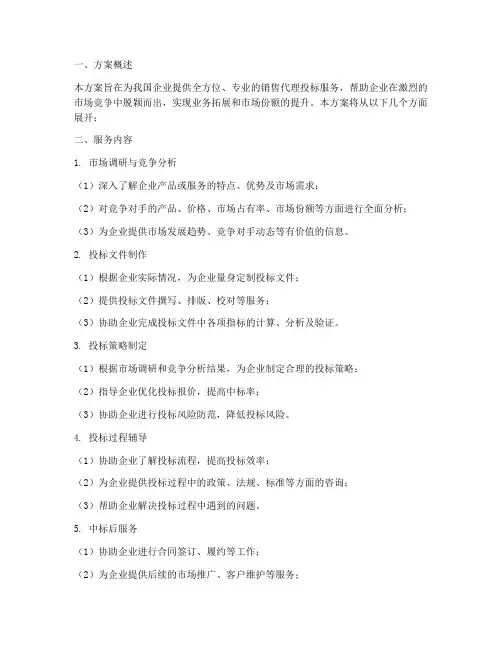 一、方案概述

本方案旨在为我国企业提供全方位、专业的销售代理投标服务，帮助企业在激烈的市场竞争中脱颖而出，实现业务拓展和市场份额的提升。本方案将从以下几个方面展开：

二、服务内容

1. 市场调研与竞争分析

（1）深入了解企业产品或服务的特点、优势及市场需求；

（2）对竞争对手的产品、价格、市场占有率、市场份额等方面进行全面分析；

（3）为企业提供市场发展趋势、竞争对手动态等有价值的信息。

2. 投标文件制作

（1）根据企业实际情况，为企业量身定制投标文件；

（2）提供投标文件撰写、排版、校对等服务；

（3）协助企业完成投标文件中各项指标的计算、分析及验证。

3. 投标策略制定

（1）根据市场调研和竞争分析结果，为企业制定合理的投标策略；

（2）指导企业优化投标报价，提高中标率；

（3）协助企业进行投标风险防范，降低投标风险。

4. 投标过程辅导

（1）协助企业了解投标流程，提高投标效率；

（2）为企业提供投标过程中的政策、法规、标准等方面的咨询；

（3）帮助企业解决投标过程中遇到的问题。

5. 中标后服务

（1）协助企业进行合同签订、履约等工作；

（2）为企业提供后续的市场推广、客户维护等服务；